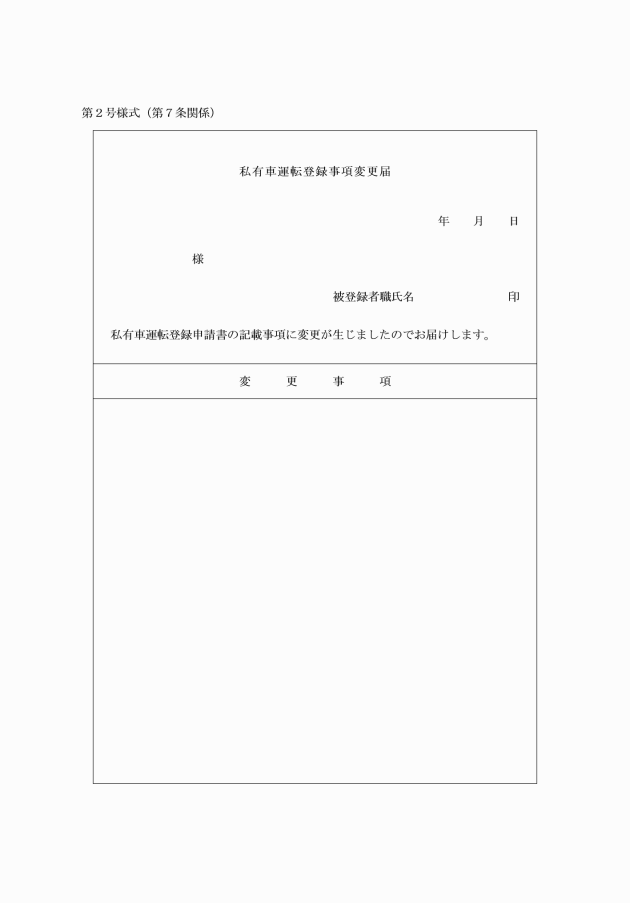 第２号様式（第７条関係）

私有車運転登録事項変更届

年　　月　　日

様

被登録者職氏名　　　　　　　印

私有車運転登録申請書の記載事項に変更が生じましたのでお届けします。

変　　更　　事　　項